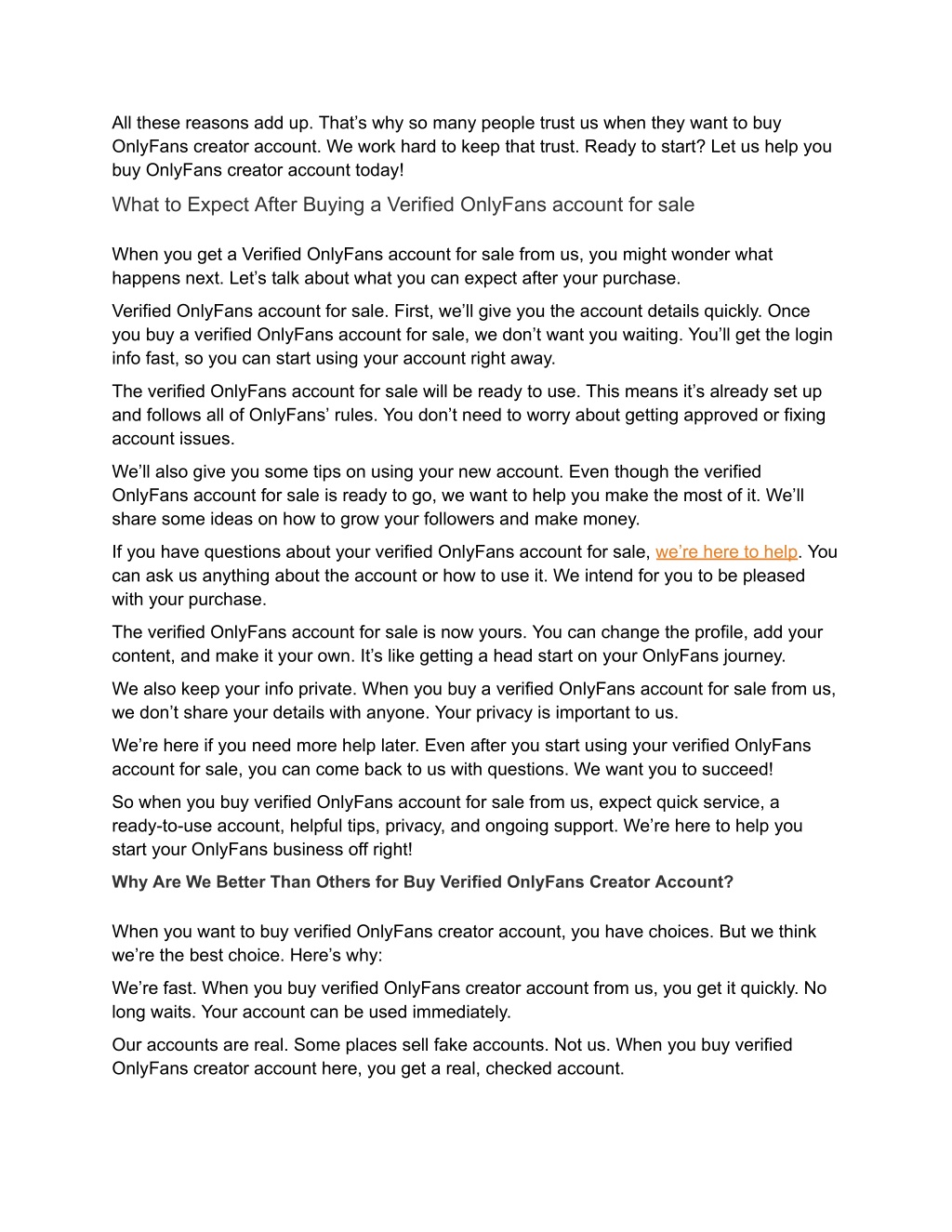 All these reasons add up. That’s why so many people trust us when they want to buy OnlyFans creator account. We work hard to keep that trust. Ready to start? Let us help you buy OnlyFans creator account today!

What to Expect After Buying a Verified OnlyFans account for sale

When you get a Verified OnlyFans account for sale from us, you might wonder what happens next. Let’s talk about what you can expect after your purchase.

Verified OnlyFans account for sale. First, we’ll give you the account details quickly. Once you buy a verified OnlyFans account for sale, we don’t want you waiting. You’ll get the login info fast, so you can start using your account right away.

The verified OnlyFans account for sale will be ready to use. This means it’s already set up and follows all of OnlyFans’ rules. You don’t need to worry about getting approved or fixing account issues.

We’ll also give you some tips on using your new account. Even though the verified OnlyFans account for sale is ready to go, we want to help you make the most of it. We’ll share some ideas on how to grow your followers and make money.

If you have questions about your verified OnlyFans account for sale, we’re here to help. You can ask us anything about the account or how to use it. We intend for you to be pleased with your purchase.

The verified OnlyFans account for sale is now yours. You can change the profile, add your content, and make it your own. It’s like getting a head start on your OnlyFans journey.

We also keep your info private. When you buy a verified OnlyFans account for sale from us, we don’t share your details with anyone. Your privacy is important to us.

We’re here if you need more help later. Even after you start using your verified OnlyFans account for sale, you can come back to us with questions. We want you to succeed!

So when you buy verified OnlyFans account for sale from us, expect quick service, a ready-to-use account, helpful tips, privacy, and ongoing support. We’re here to help you start your OnlyFans business off right!

Why Are We Better Than Others for Buy Verified OnlyFans Creator Account?

When you want to buy verified OnlyFans creator account, you have choices. But we think we’re the best choice. Here’s why:

We’re fast. When you buy verified OnlyFans creator account from us, you get it quickly. No long waits. Your account can be used immediately.

Our accounts are real. Some places sell fake accounts. Not us. When you buy verified OnlyFans creator account here, you get a real, checked account.